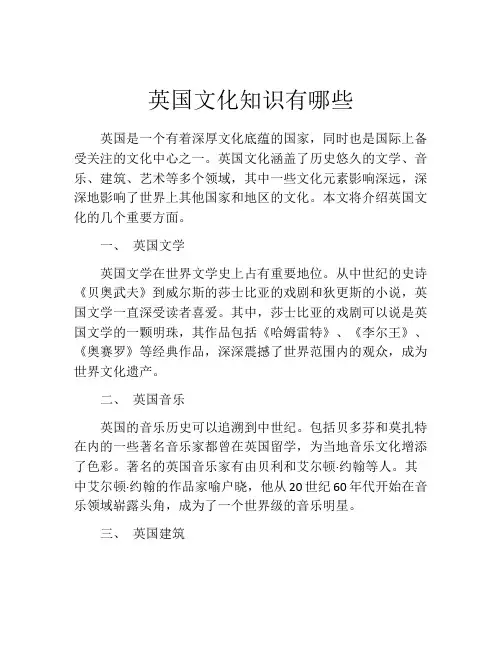 英国文化知识有哪些

英国是一个有着深厚文化底蕴的国家，同时也是国际上备受关注的文化中心之一。英国文化涵盖了历史悠久的文学、音乐、建筑、艺术等多个领域，其中一些文化元素影响深远，深深地影响了世界上其他国家和地区的文化。本文将介绍英国文化的几个重要方面。

一、 英国文学

英国文学在世界文学史上占有重要地位。从中世纪的史诗《贝奥武夫》到威尔斯的莎士比亚的戏剧和狄更斯的小说，英国文学一直深受读者喜爱。其中，莎士比亚的戏剧可以说是英国文学的一颗明珠，其作品包括《哈姆雷特》、《李尔王》、《奥赛罗》等经典作品，深深震撼了世界范围内的观众，成为世界文化遗产。

二、 英国音乐

英国的音乐历史可以追溯到中世纪。包括贝多芬和莫扎特在内的一些著名音乐家都曾在英国留学，为当地音乐文化增添了色彩。著名的英国音乐家有由贝利和艾尔顿·约翰等人。其中艾尔顿·约翰的作品家喻户晓，他从20世纪60年代开始在音乐领域崭露头角，成为了一个世界级的音乐明星。

三、 英国建筑